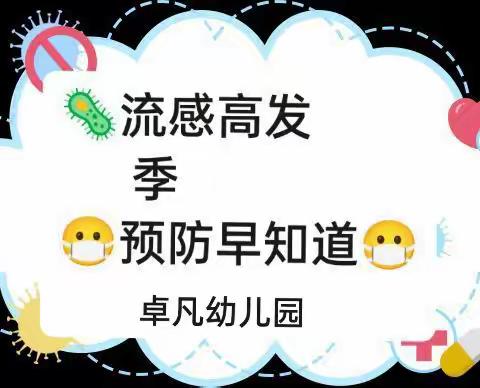 流感高发季

预防早知道

卓凡幼儿园